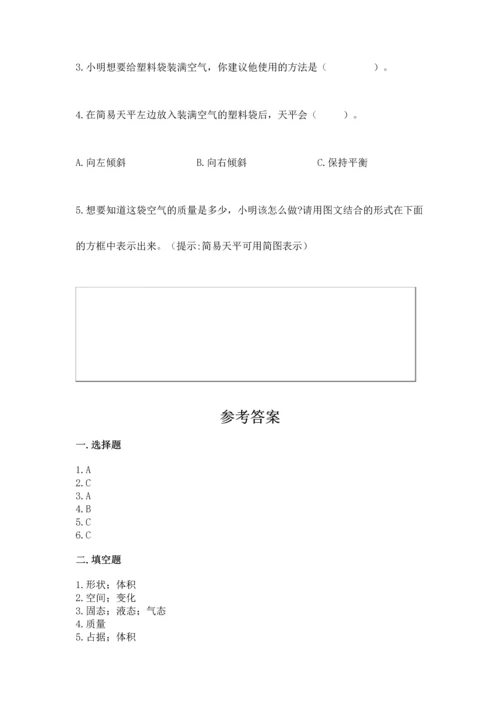 3. 小明想要给塑料袋装满空气，你建议他使用的方法是（　　　　）。

4. 在简易天平左边放入装满空气的塑料袋后，天平会（　　）。

A. 向左倾斜　　　　B. 向右倾斜　　　　C. 保持平衡

5. 想要知道这袋空气的质量是多少，小明该怎么做?请用图文结合的形式在下面的方框中表示出来。（提示:简易天平可用简图表示）

参考答案

一. 选择题

1. A
2. C
3. A
4. B
5. C
6. C

二. 填空题

1. 形状；体积
2. 空间；变化
3. 固态；液态；气态
4. 质量
5. 占据；体积